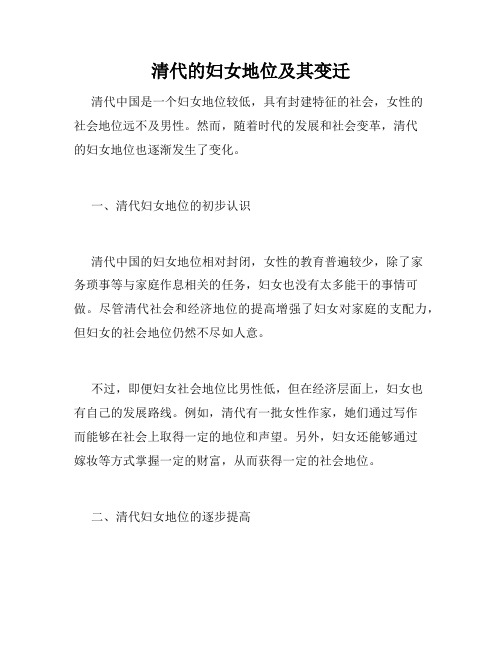 清代的妇女地位及其变迁

清代中国是一个妇女地位较低，具有封建特征的社会，女性的社会地位远不及男性。然而，随着时代的发展和社会变革，清代的妇女地位也逐渐发生了变化。

一、清代妇女地位的初步认识

清代中国的妇女地位相对封闭，女性的教育普遍较少，除了家务琐事等与家庭作息相关的任务，妇女也没有太多能干的事情可做。尽管清代社会和经济地位的提高增强了妇女对家庭的支配力，但妇女的社会地位仍然不尽如人意。

不过，即便妇女社会地位比男性低，但在经济层面上，妇女也有自己的发展路线。例如，清代有一批女性作家，她们通过写作而能够在社会上取得一定的地位和声望。另外，妇女还能够通过嫁妆等方式掌握一定的财富，从而获得一定的社会地位。

二、清代妇女地位的逐步提高